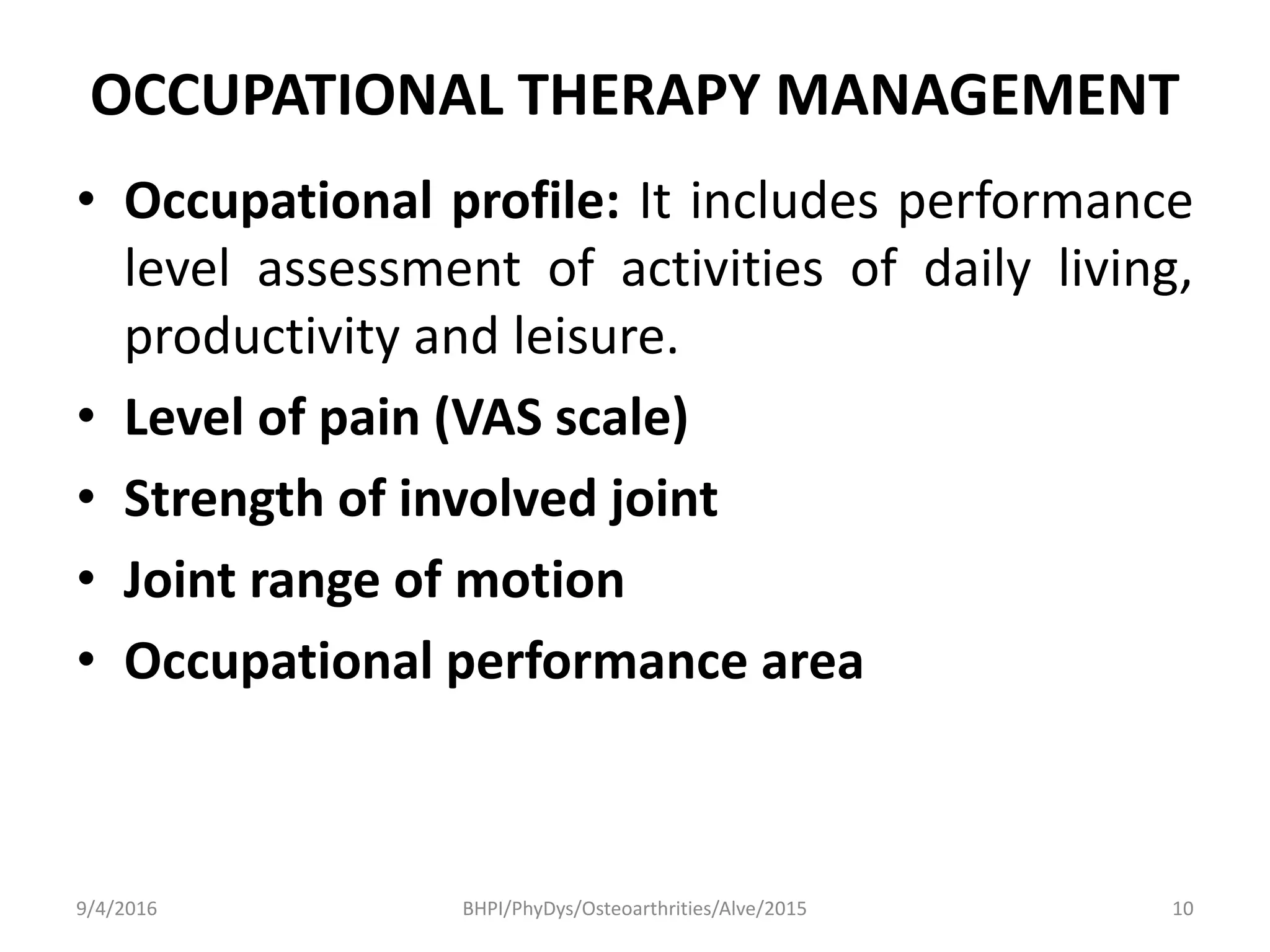 OCCUPATIONAL THERAPY MANAGEMENT

• Occupational profile: It includes performance level assessment of activities of daily living, productivity and leisure.
• Level of pain (VAS scale)
• Strength of involved joint
• Joint range of motion
• Occupational performance area

9/4/2016 BHPI/PhyDys/Osteoarthrities/Alve/2015 10